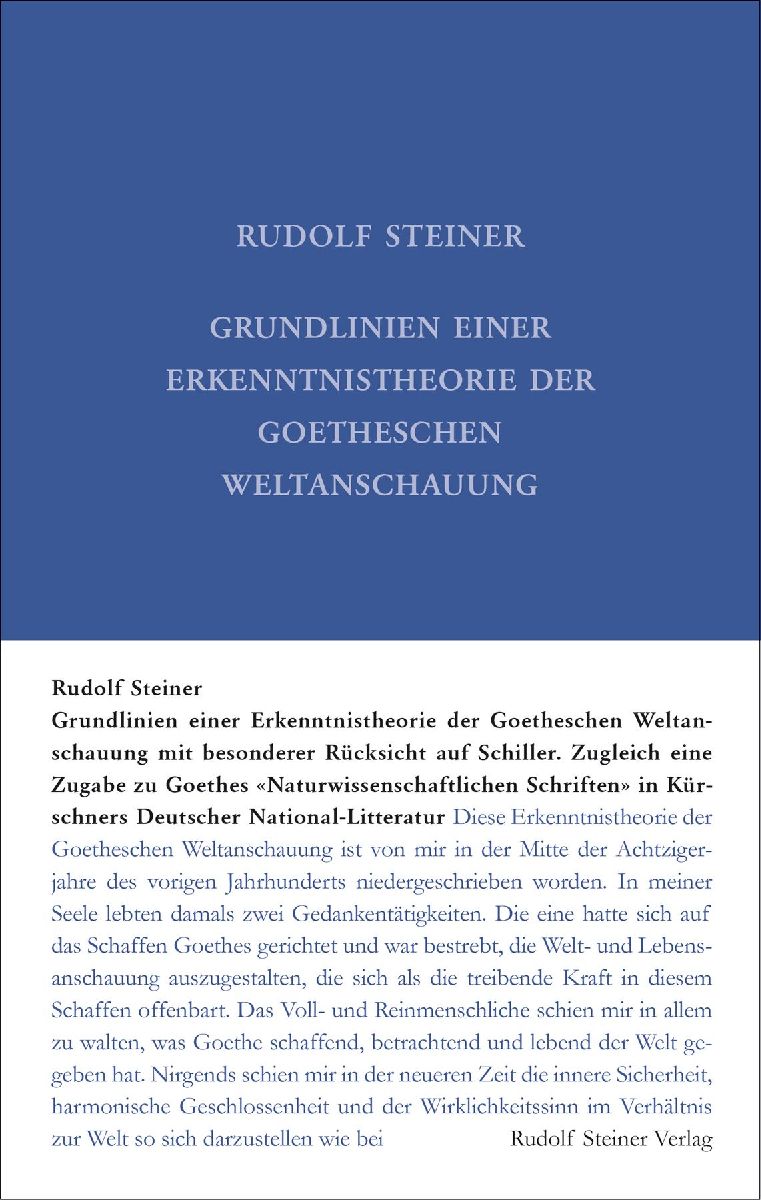 RUDOLF STEINER

GRUNDLINIEN EINER ERKENNTNISTHEORIE DER GOETHESCHEN WELTANSCHAUUNG

Rudolf Steiner
Grundlinien einer Erkenntnistheorie der Goetheschen Weltanschauung mit besonderer Rücksicht auf Schiller. Zugleich eine Zugabe zu Goethes «Naturwissenschaftlichen Schriften» in Kürschners Deutscher National-Litteratur Diese Erkenntnistheorie der Goetheschen Weltanschauung ist von mir in der Mitte der Achtzigerjahre des vorigen Jahrhunderts niedergeschrieben worden. In meiner Seele lebten damals zwei Gedankentätigkeiten. Die eine hatte sich auf das Schaffen Goethes gerichtet und war bestrebt, die Welt- und Lebensanschauung auszugestalten, die sich als die treibende Kraft in diesem Schaffen offenbart. Das Voll- und Reinmenschliche schien mir in allem zu walten, was Goethe schaffend, betrachtend und lebend der Welt gegeben hat. Nirgends schien mir in der neueren Zeit die innere Sicherheit, harmonische Geschlossenheit und der Wirklichkeitssinn im Verhältnis zur Welt so sich darzustellen wie bei

Rudolf Steiner Verlag